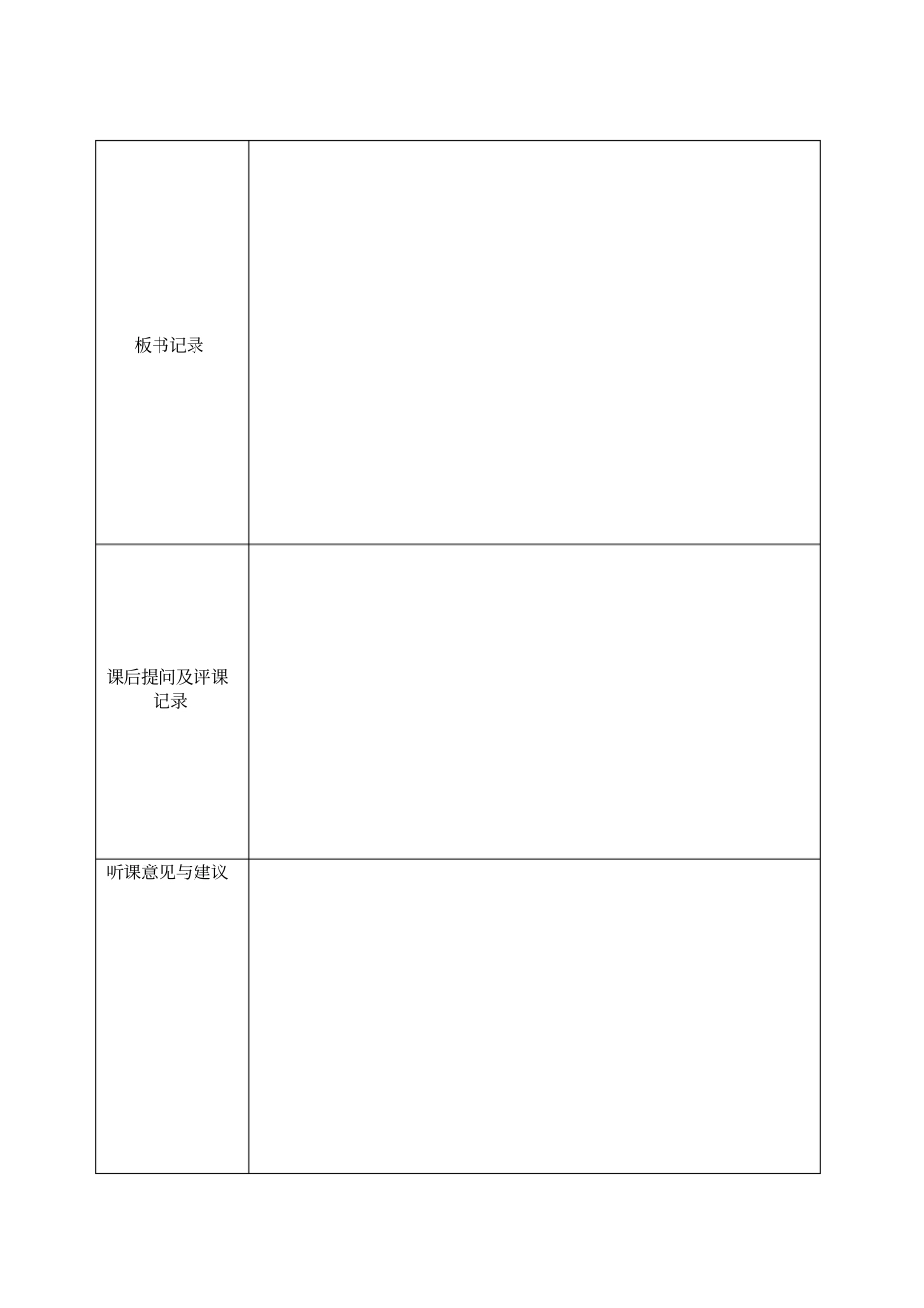 | 板书记录 | |
|---|---|
| 课后提问及评课记录 | |
| 听课意见与建议 | |